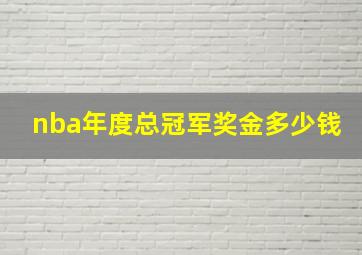 nba年度总冠军奖金多少钱